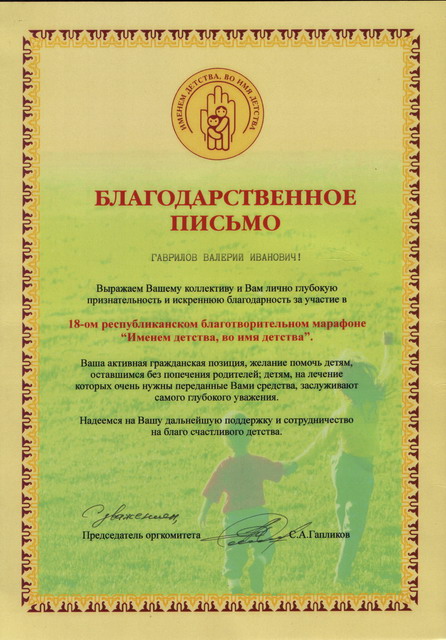 ИМЕНЕМ ДЕТСТВА, ВО ИМЯ ДЕТСТВА

БЛАГОДАРСТВЕННОЕ ПИСЬМО

ГАВРИЛОВ ВАЛЕРИЙ ИВАНОВИЧ!

Выражаем Вашему коллективу и Вам лично глубокую признательность и искреннюю благодарность за участие в

18-ом республиканском благотворительном марафоне "Именем детства, во имя детства".

Ваша активная гражданская позиция, желание помочь детям, оставшимся без попечения родителей; детям, на лечение которых очень нужны переданные Вами средства, заслуживают самого глубокого уважения.

Надеемся на Вашу дальнейшую поддержку и сотрудничество на благо счастливого детства.

С уважением,

Председатель оргкомитета С.А.Гапликов